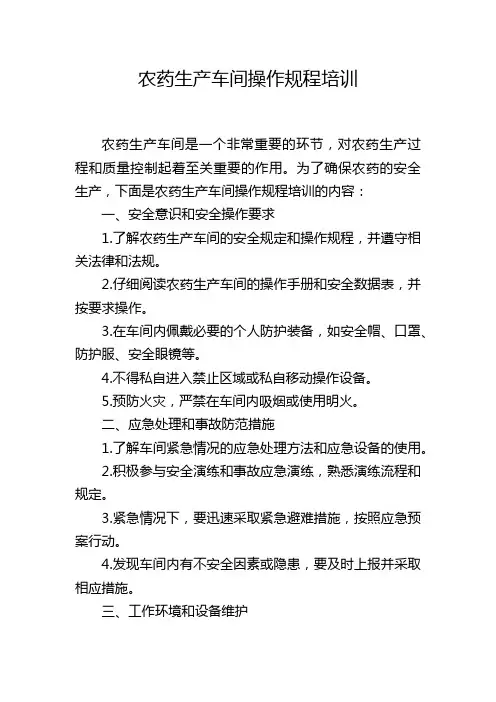 农药生产车间操作规程培训

农药生产车间是一个非常重要的环节，对农药生产过程和质量控制起着至关重要的作用。为了确保农药的安全生产，下面是农药生产车间操作规程培训的内容：

一、安全意识和安全操作要求

1.了解农药生产车间的安全规定和操作规程，并遵守相关法律和法规。

2.仔细阅读农药生产车间的操作手册和安全数据表，并按要求操作。

3.在车间内佩戴必要的个人防护装备，如安全帽、口罩、防护服、安全眼镜等。

4.不得私自进入禁止区域或私自移动操作设备。

5.预防火灾，严禁在车间内吸烟或使用明火。

二、应急处理和事故防范措施

1.了解车间紧急情况的应急处理方法和应急设备的使用。

2.积极参与安全演练和事故应急演练，熟悉演练流程和规定。

3.紧急情况下，要迅速采取紧急避难措施，按照应急预案行动。

4.发现车间内有不安全因素或隐患，要及时上报并采取相应措施。

三、工作环境和设备维护